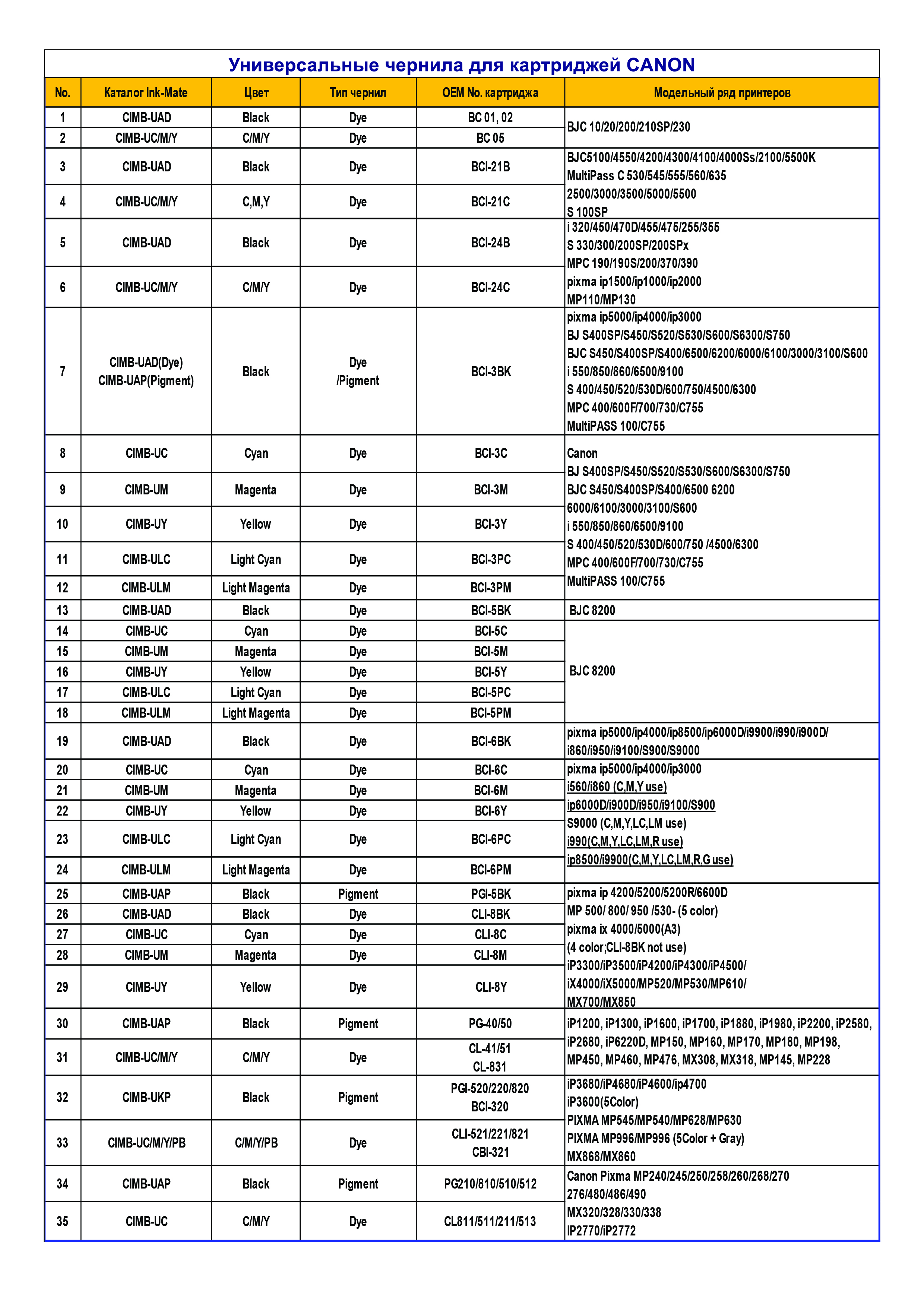 Универсальные чернила для картриджей CANON

| No. | Каталог Ink-Mate | Цвет | Тип чернил | OEM No. картриджа | Модельный ряд принтеров |
|---|---|---|---|---|---|
| 1 | CIMB-UAD | Black | Dye | BC 01, 02 | BJC 10/20/200/210SP/230 |
| 2 | CIMB-UC/M/Y | C/M/Y | Dye | BC 05 | |
| 3 | CIMB-UAD | Black | Dye | BCI-21B | BJC5100/4550/4200/4300/4100/4000Ss/2100/5500K MultiPass C 530/545/555/560/635 2500/3000/3500/5000/5500 S 100SP |
| 4 | CIMB-UC/M/Y | C,M,Y | Dye | BCI-21C | |
| 5 | CIMB-UAD | Black | Dye | BCI-24B | i 320/450/470D/455/475/255/355 S 330/300/200SP/200SPx MPC 190/190S/200/370/390 pixma ip1500/ip1000/ip2000 MP110/MP130 |
| 6 | CIMB-UC/M/Y | C/M/Y | Dye | BCI-24C | |
| 7 | CIMB-UAD(Dye) CIMB-UAP(Pigment) | Black | Dye /Pigment | BCI-3BK | pixma ip5000/ip4000/ip3000 BJ S400SP/S450/S520/S530/S600/S6300/S750 BJC S450/S400SP/S400/6500/6200/6000/6100/3000/3100/S600 i 550/850/860/6500/9100 S 400/450/520/530D/600/750/4500/6300 MPC 400/600F/700/730/C755 MultiPASS 100/C755 |
| 8 | CIMB-UC | Cyan | Dye | BCI-3C | Canon BJ S400SP/S450/S520/S530/S600/S6300/S750 BJC S450/S400SP/S400/6500 6200 6000/6100/3000/3100/S600 i 550/850/860/6500/9100 S 400/450/520/530D/600/750 /4500/6300 MPC 400/600F/700/730/C755 MultiPASS 100/C755 |
| 9 | CIMB-UM | Magenta | Dye | BCI-3M | |
| 10 | CIMB-UY | Yellow | Dye | BCI-3Y | |
| 11 | CIMB-ULC | Light Cyan | Dye | BCI-3PC | |
| 12 | CIMB-ULM | Light Magenta | Dye | BCI-3PM | |
| 13 | CIMB-UAD | Black | Dye | BCI-5BK | BJC 8200 |
| 14 | CIMB-UC | Cyan | Dye | BCI-5C | BJC 8200 |
| 15 | CIMB-UM | Magenta | Dye | BCI-5M | |
| 16 | CIMB-UY | Yellow | Dye | BCI-5Y | |
| 17 | CIMB-ULC | Light Cyan | Dye | BCI-5PC | |
| 18 | CIMB-ULM | Light Magenta | Dye | BCI-5PM | |
| 19 | CIMB-UAD | Black | Dye | BCI-6BK | pixma ip5000/ip4000/ip8500/ip6000D/i9900/i990/i900D/ i860/i950/i9100/S900/S9000 |
| 20 | CIMB-UC | Cyan | Dye | BCI-6C | pixma ip5000/ip4000/ip3000 i560/i860 (C,M,Y use) ip6000D/i900D/i950/i9100/S900 S9000 (C,M,Y,LC,LM use) i990(C,M,Y,LC,LM,R use) ip8500/i9900(C,M,Y,LC,LM,R,G use) |
| 21 | CIMB-UM | Magenta | Dye | BCI-6M | |
| 22 | CIMB-UY | Yellow | Dye | BCI-6Y | |
| 23 | CIMB-ULC | Light Cyan | Dye | BCI-6PC | |
| 24 | CIMB-ULM | Light Magenta | Dye | BCI-6PM | |
| 25 | CIMB-UAP | Black | Pigment | PGI-5BK | pixma ip 4200/5200/5200R/6600D MP 500/ 800/ 950 /530- (5 color) pixma ix 4000/5000(A3) (4 color;CLI-8BK not use) iP3300/iP3500/iP4200/iP4300/iP4500/ iX4000/iX5000/MP520/MP530/MP610/ MX700/MX850 |
| 26 | CIMB-UAD | Black | Dye | CLI-8BK | |
| 27 | CIMB-UC | Cyan | Dye | CLI-8C | |
| 28 | CIMB-UM | Magenta | Dye | CLI-8M | |
| 29 | CIMB-UY | Yellow | Dye | CLI-8Y | |
| 30 | CIMB-UAP | Black | Pigment | PG-40/50 | iP1200, iP1300, iP1600, iP1700, iP1880, iP1980, iP2200, iP2580, iP2680, iP6220D, MP150, MP160, MP170, MP180, MP198, MP450, MP460, MP476, MX308, MX318, MP145, MP228 |
| 31 | CIMB-UC/M/Y | C/M/Y | Dye | CL-41/51 CL-831 | |
| 32 | CIMB-UKP | Black | Pigment | PGI-520/220/820 BCI-320 | iP3680/iP4680/iP4600/ip4700 iP3600(5Color) PIXMA MP545/MP540/MP628/MP630 PIXMA MP996/MP996 (5Color + Gray) MX868/MX860 |
| 33 | CIMB-UC/M/Y/PB | C/M/Y/PB | Dye | CLI-521/221/821 CBI-321 | |
| 34 | CIMB-UAP | Black | Pigment | PG210/810/510/512 | Canon Pixma MP240/245/250/258/260/268/270 276/480/486/490 MX320/328/330/338 IP2770/iP2772 |
| 35 | CIMB-UC | C/M/Y | Dye | CL811/511/211/513 | |